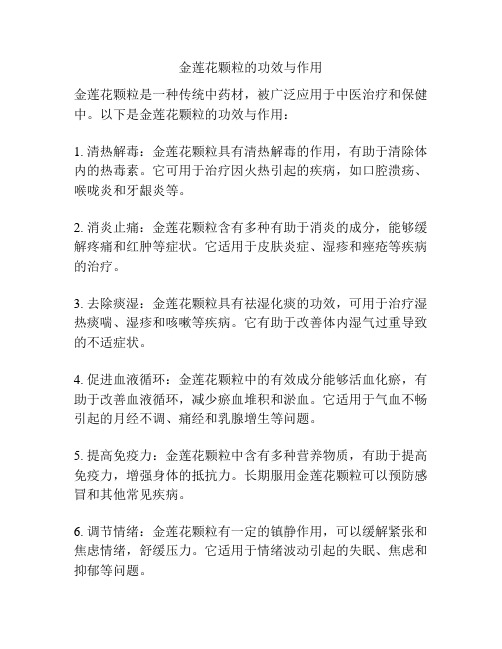 金莲花颗粒的功效与作用

金莲花颗粒是一种传统中药材，被广泛应用于中医治疗和保健中。以下是金莲花颗粒的功效与作用：

1. 清热解毒：金莲花颗粒具有清热解毒的作用，有助于清除体内的热毒素。它可用于治疗因火热引起的疾病，如口腔溃疡、喉咙炎和牙龈炎等。

2. 消炎止痛：金莲花颗粒含有多种有助于消炎的成分，能够缓解疼痛和红肿等症状。它适用于皮肤炎症、湿疹和痤疮等疾病的治疗。

3. 去除痰湿：金莲花颗粒具有祛湿化痰的功效，可用于治疗湿热痰喘、湿疹和咳嗽等疾病。它有助于改善体内湿气过重导致的不适症状。

4. 促进血液循环：金莲花颗粒中的有效成分能够活血化瘀，有助于改善血液循环，减少瘀血堆积和淤血。它适用于气血不畅引起的月经不调、痛经和乳腺增生等问题。

5. 提高免疫力：金莲花颗粒中含有多种营养物质，有助于提高免疫力，增强身体的抵抗力。长期服用金莲花颗粒可以预防感冒和其他常见疾病。

6. 调节情绪：金莲花颗粒有一定的镇静作用，可以缓解紧张和焦虑情绪，舒缓压力。它适用于情绪波动引起的失眠、焦虑和抑郁等问题。